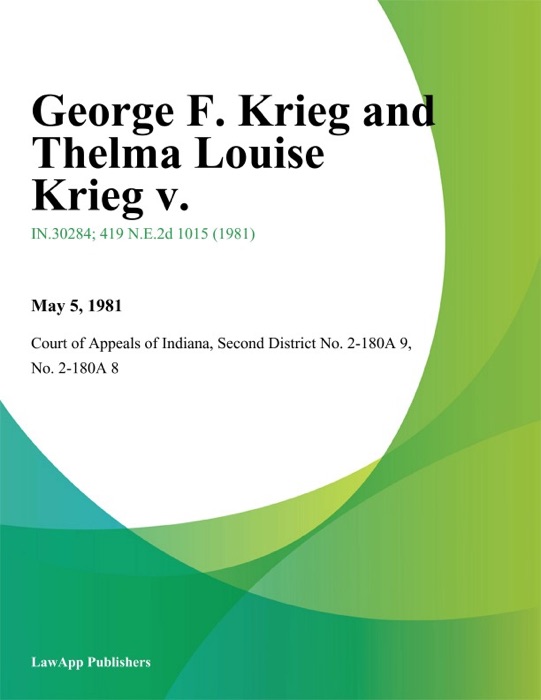 George F. Krieg and Thelma Louise Krieg v.

IN.30284; 419 N.E.2d 1015 (1981)

May 5, 1981

Court of Appeals of Indiana, Second District No. 2-180A 9, No. 2-180A 8

LawApp Publishers